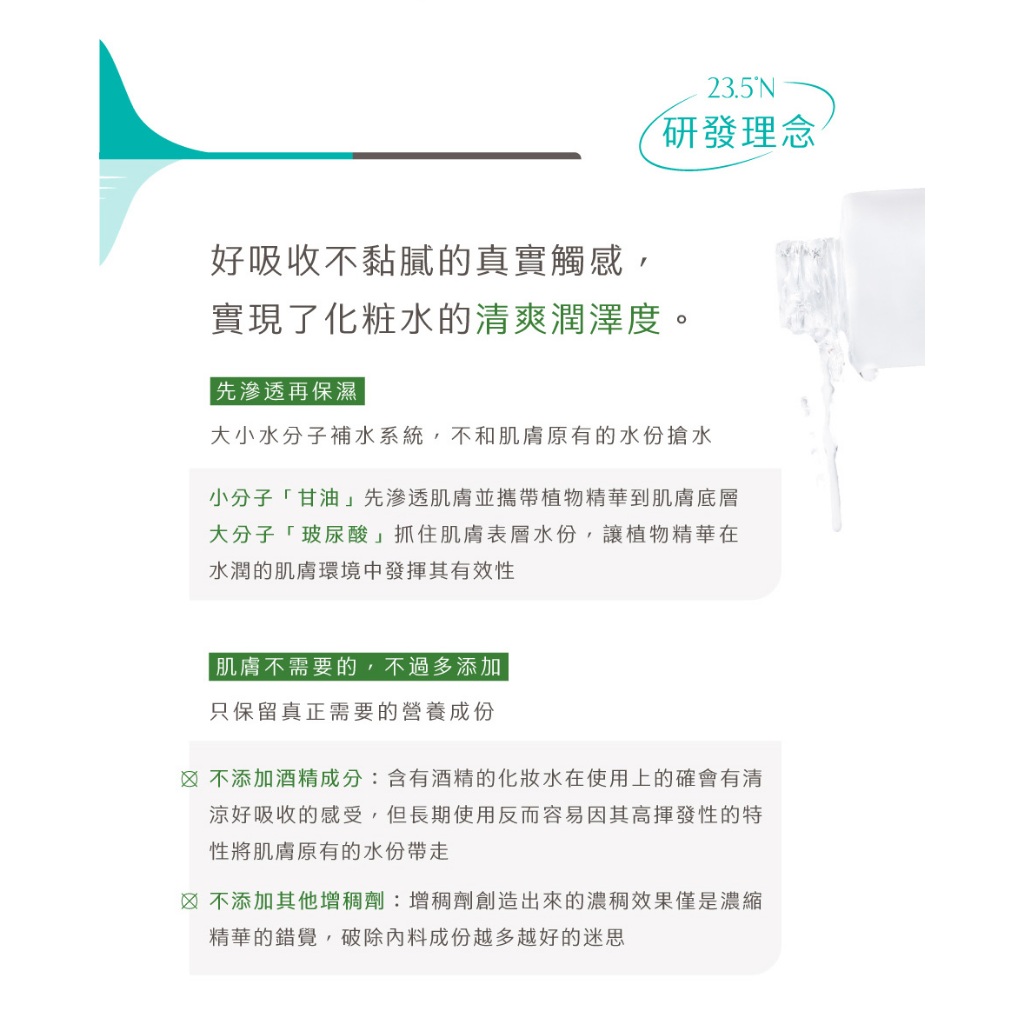 23.5°N
研發理念

好吸收不黏膩的真實觸感，
實現了化粧水的清爽潤澤度。

先滲透再保濕

大小水分子補水系統，不和肌膚原有的水份搶水

小分子「甘油」先滲透肌膚並攜帶植物精華到肌膚底層
大分子「玻尿酸」抓住肌膚表層水份，讓植物精華在水潤的肌膚環境中發揮其有效性

肌膚不需要的，不過多添加

只保留真正需要的營養成份

☒ 不添加酒精成分：含有酒精的化妝水在使用上的確會有清涼好吸收的感受，但長期使用反而容易因其高揮發性的特性將肌膚原有的水份帶走

☒ 不添加其他增稠劑：增稠劑創造出來的濃稠效果僅是濃縮精華的錯覺，破除內料成份越多越好的迷思